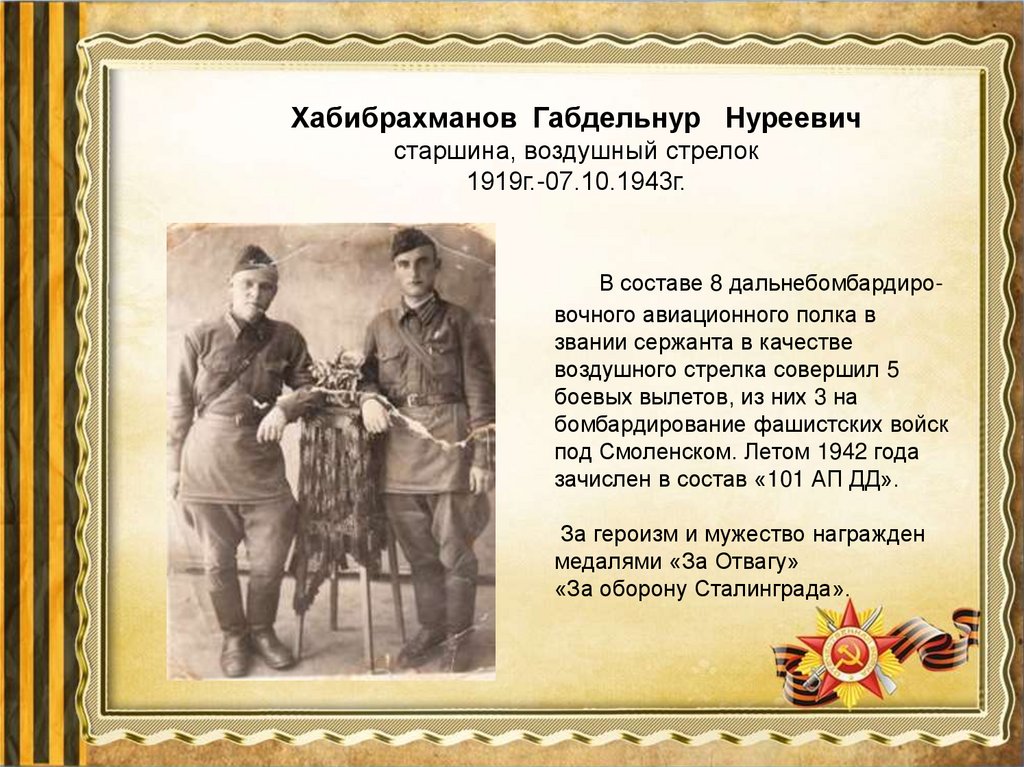 Хабибрахманов Габдельнур Нуреевич
старшина, воздушный стрелок
1919г.-07.10.1943г.

В составе 8 дальнебомбардировочного авиационного полка в звании сержанта в качестве воздушного стрелка совершил 5 боевых вылетов, из них 3 на бомбардирование фашистских войск под Смоленском. Летом 1942 года зачислен в состав «101 АП ДД».

За героизм и мужество награжден медалями «За Отвагу»
«За оборону Сталинграда».